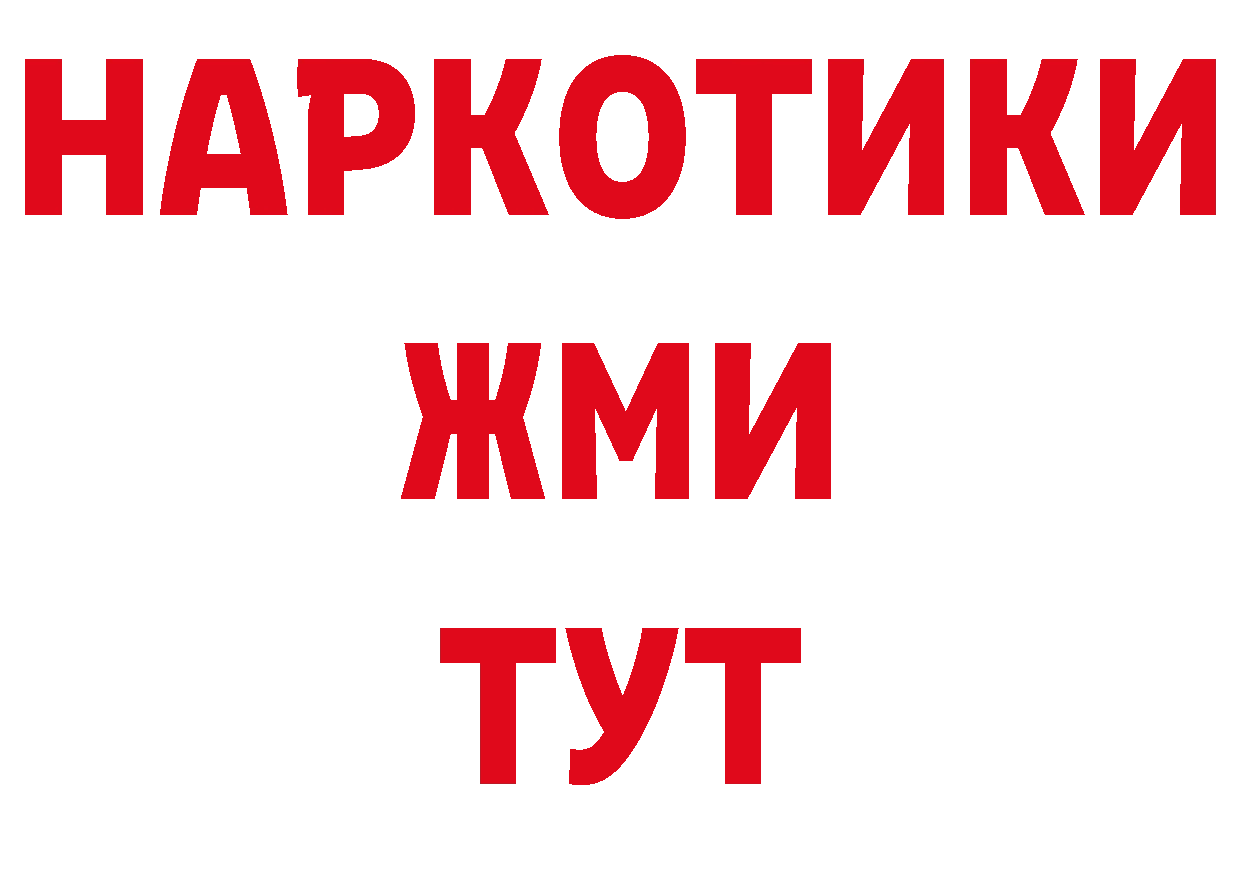 НАРКОТИКИ
ЖМИ
ТУТ